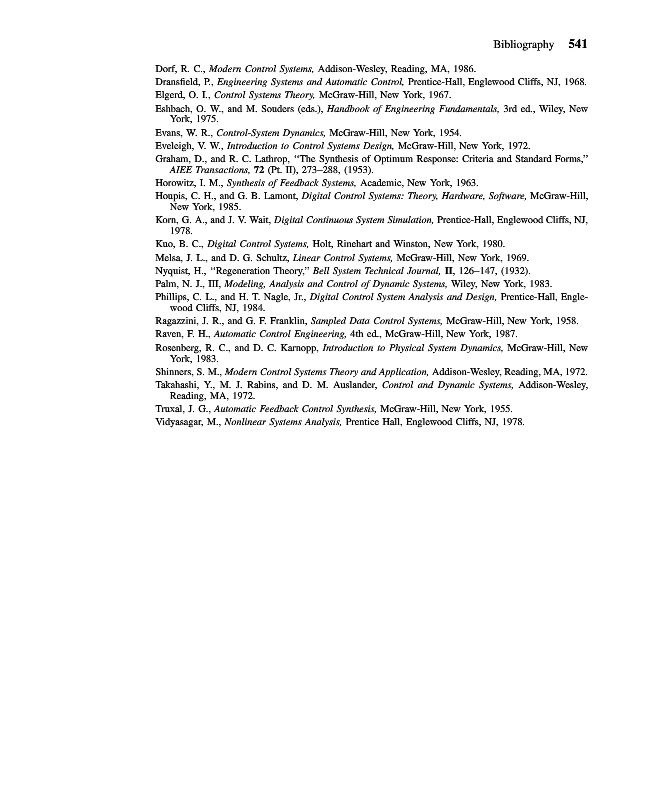 Bibliography 541

Dorf, R. C., Modern Control Systems, Addison-Wesley, Reading, MA, 1986.
Dransfield, P., Engineering Systems and Automatic Control, Prentice-Hall, Englewood Cliffs, NJ, 1968.
Elgerd, O. I., Control Systems Theory, McGraw-Hill, New York, 1967.
Eshbach, O. W., and M. Souders (eds.), Handbook of Engineering Fundamentals, 3rd ed., Wiley, New York, 1975.
Evans, W. R., Control-System Dynamics, McGraw-Hill, New York, 1954.
Eveleigh, V. W., Introduction to Control Systems Design, McGraw-Hill, New York, 1972.
Graham, D., and R. C. Lathrop, "The Synthesis of Optimum Response: Criteria and Standard Forms," AIEE Transactions, 72 (Pt. II), 273–288, (1953).
Horowitz, I. M., Synthesis of Feedback Systems, Academic, New York, 1963.
Houpis, C. H., and G. B. Lamont, Digital Control Systems: Theory, Hardware, Software, McGraw-Hill, New York, 1985.
Korn, G. A., and J. V. Wait, Digital Continuous System Simulation, Prentice-Hall, Englewood Cliffs, NJ, 1978.
Kuo, B. C., Digital Control Systems, Holt, Rinehart and Winston, New York, 1980.
Melsa, J. L., and D. G. Schultz, Linear Control Systems, McGraw-Hill, New York, 1969.
Nyquist, H., "Regeneration Theory," Bell System Technical Journal, II, 126–147, (1932).
Palm, N. J., III, Modeling, Analysis and Control of Dynamic Systems, Wiley, New York, 1983.
Phillips, C. L., and H. T. Nagle, Jr., Digital Control System Analysis and Design, Prentice-Hall, Englewood Cliffs, NJ, 1984.
Ragazzini, J. R., and G. F. Franklin, Sampled Data Control Systems, McGraw-Hill, New York, 1958.
Raven, F. H., Automatic Control Engineering, 4th ed., McGraw-Hill, New York, 1987.
Rosenberg, R. C., and D. C. Karnopp, Introduction to Physical System Dynamics, McGraw-Hill, New York, 1983.
Shinners, S. M., Modern Control Systems Theory and Application, Addison-Wesley, Reading, MA, 1972.
Takahashi, Y., M. J. Rabins, and D. M. Auslander, Control and Dynamic Systems, Addison-Wesley, Reading, MA, 1972.
Truxal, J. G., Automatic Feedback Control Synthesis, McGraw-Hill, New York, 1955.
Vidyasagar, M., Nonlinear Systems Analysis, Prentice Hall, Englewood Cliffs, NJ, 1978.